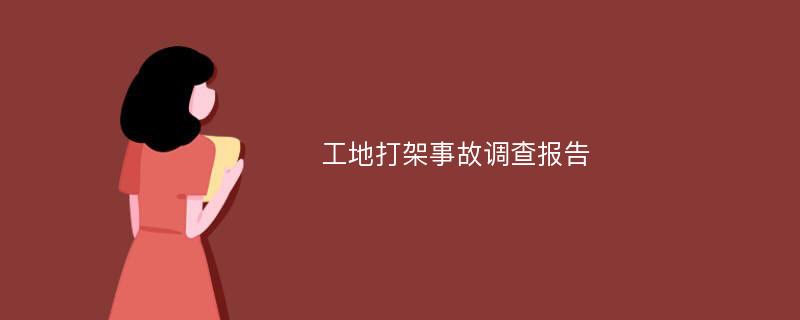 工地打架事故调查报告